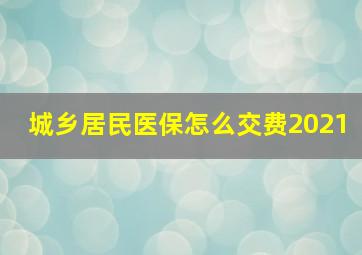 城乡居民医保怎么交费2021